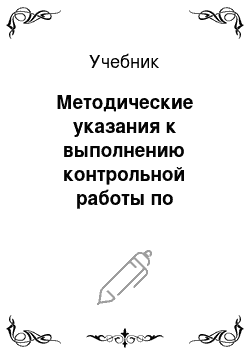 Учебник

Методические указания к выполнению контрольной работы по